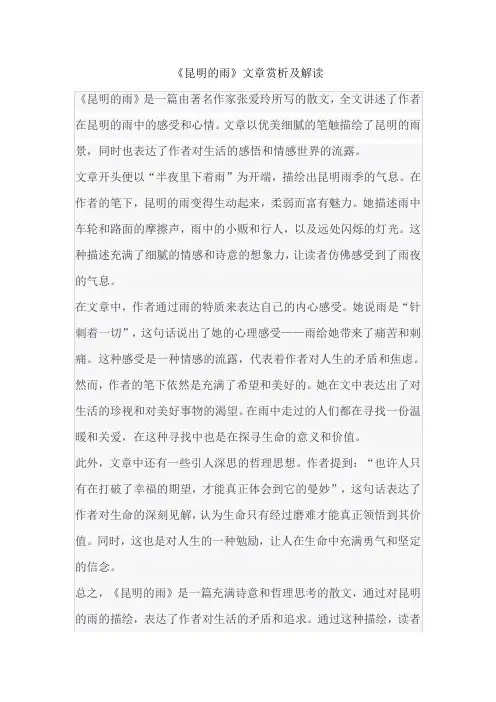 《昆明的雨》文章赏析及解读

《昆明的雨》是一篇由著名作家张爱玲所写的散文，全文讲述了作者在昆明的雨中的感受和心情。文章以优美细腻的笔触描绘了昆明的雨景，同时也表达了作者对生活的感悟和情感世界的流露。

文章开头便以“半夜里下着雨”为开端，描绘出昆明雨季的气息。在作者的笔下，昆明的雨变得生动起来，柔弱而富有魅力。她描述雨中车轮和路面的摩擦声，雨中的小贩和行人，以及远处闪烁的灯光。这种描述充满了细腻的情感和诗意的想象力，让读者仿佛感受到了雨夜的气息。

在文章中，作者通过雨的特质来表达自己的内心感受。她说雨是“针刺着一切”，这句话说出了她的心理感受——雨给她带来了痛苦和刺痛。这种感受是一种情感的流露，代表着作者对人生的矛盾和焦虑。然而，作者的笔下依然是充满了希望和美好的。她在文中表达出了对生活的珍视和对美好事物的渴望。在雨中走过的人们都在寻找一份温暖和关爱，在这种寻找中也是在探寻生命的意义和价值。

此外，文章中还有一些引人深思的哲理思想。作者提到：“也许人只有在打破了幸福的期望，才能真正体会到它的曼妙”，这句话表达了作者对生命的深刻见解，认为生命只有经过磨难才能真正领悟到其价值。同时，这也是对人生的一种勉励，让人在生命中充满勇气和坚定的信念。

总之，《昆明的雨》是一篇充满诗意和哲理思考的散文，通过对昆明的雨的描绘，表达了作者对生活的矛盾和追求。通过这种描绘，读者